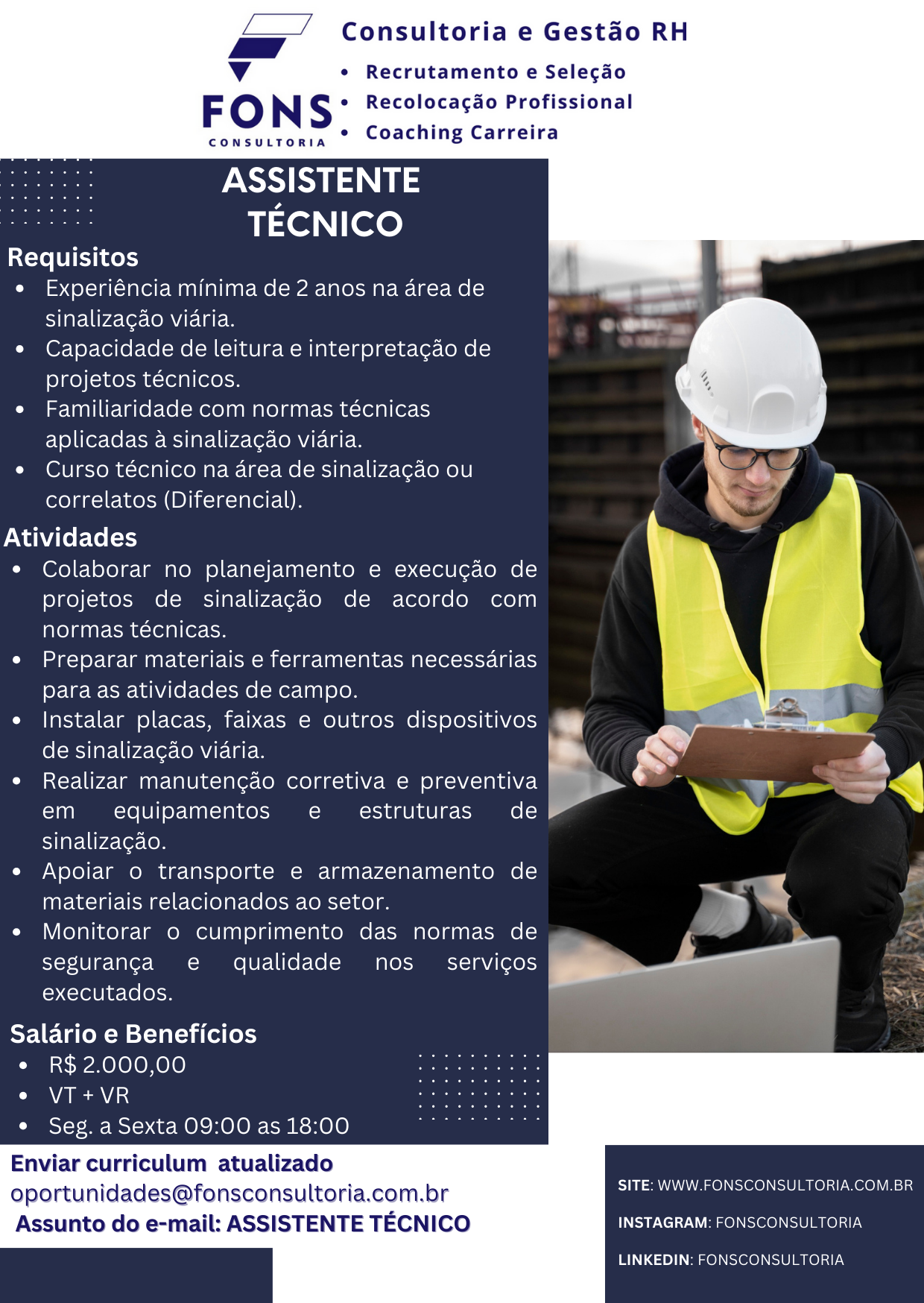 FONS
CONSULTORIA

Consultoria e Gestão RH
• Recrutamento e Seleção
• Recolocação Profissional
• Coaching Carreira

ASSISTENTE TÉCNICO

Requisitos
• Experiência mínima de 2 anos na área de sinalização viária.
• Capacidade de leitura e interpretação de projetos técnicos.
• Familiaridade com normas técnicas aplicadas à sinalização viária.
• Curso técnico na área de sinalização ou correlatos (Diferencial).

Atividades
• Colaborar no planejamento e execução de projetos de sinalização de acordo com normas técnicas.
• Preparar materiais e ferramentas necessárias para as atividades de campo.
• Instalar placas, faixas e outros dispositivos de sinalização viária.
• Realizar manutenção corretiva e preventiva em equipamentos e estruturas de sinalização.
• Apoiar o transporte e armazenamento de materiais relacionados ao setor.
• Monitorar o cumprimento das normas de segurança e qualidade nos serviços executados.

Salário e Benefícios
• R$ 2.000,00
• VT + VR
• Seg. a Sexta 09:00 as 18:00

Enviar curriculum atualizado
oportunidades@fonsconsultoria.com.br
Assunto do e-mail: ASSISTENTE TÉCNICO

SITE: WWW.FONSCONSULTORIA.COM.BR
INSTAGRAM: FONSCONSULTORIA
LINKEDIN: FONSCONSULTORIA